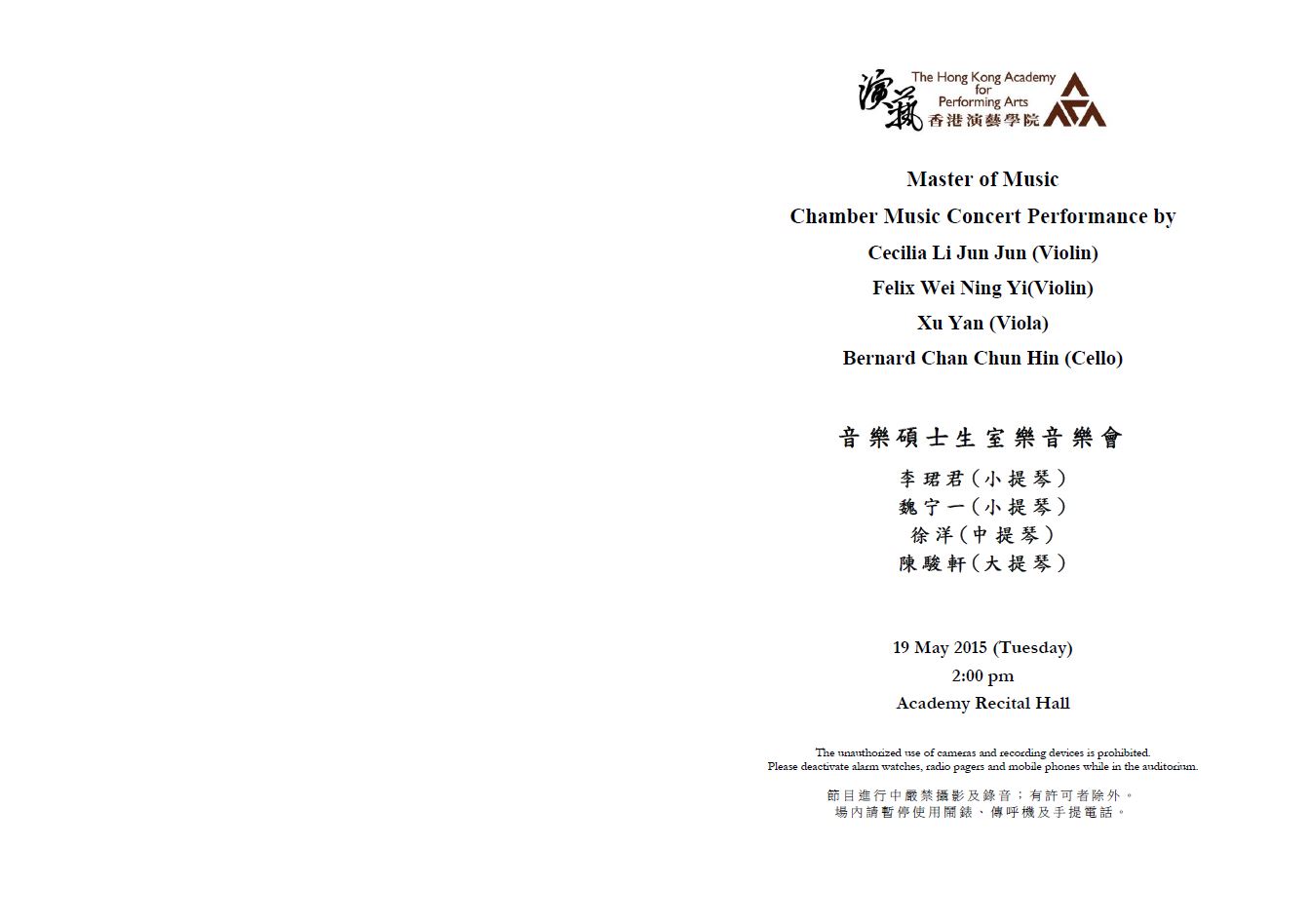 演藝
The Hong Kong Academy
for
Performing Arts
香港演藝學院

Master of Music
Chamber Music Concert Performance by
Cecilia Li Jun Jun (Violin)
Felix Wei Ning Yi(Violin)
Xu Yan (Viola)
Bernard Chan Chun Hin (Cello)

音樂碩士生室樂音樂會
李珺君（小提琴）
魏宁一（小提琴）
徐洋（中提琴）
陳駿軒（大提琴）

19 May 2015 (Tuesday)
2:00 pm
Academy Recital Hall

The unauthorized use of cameras and recording devices is prohibited.
Please deactivate alarm watches, radio pagers and mobile phones while in the auditorium.

節目進行中嚴禁攝影及錄音；有許可者除外。
場內請暫停使用鬧錶、傳呼機及手提電話。